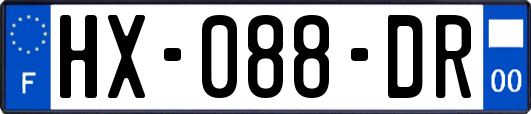 F
HX-088-DR
00